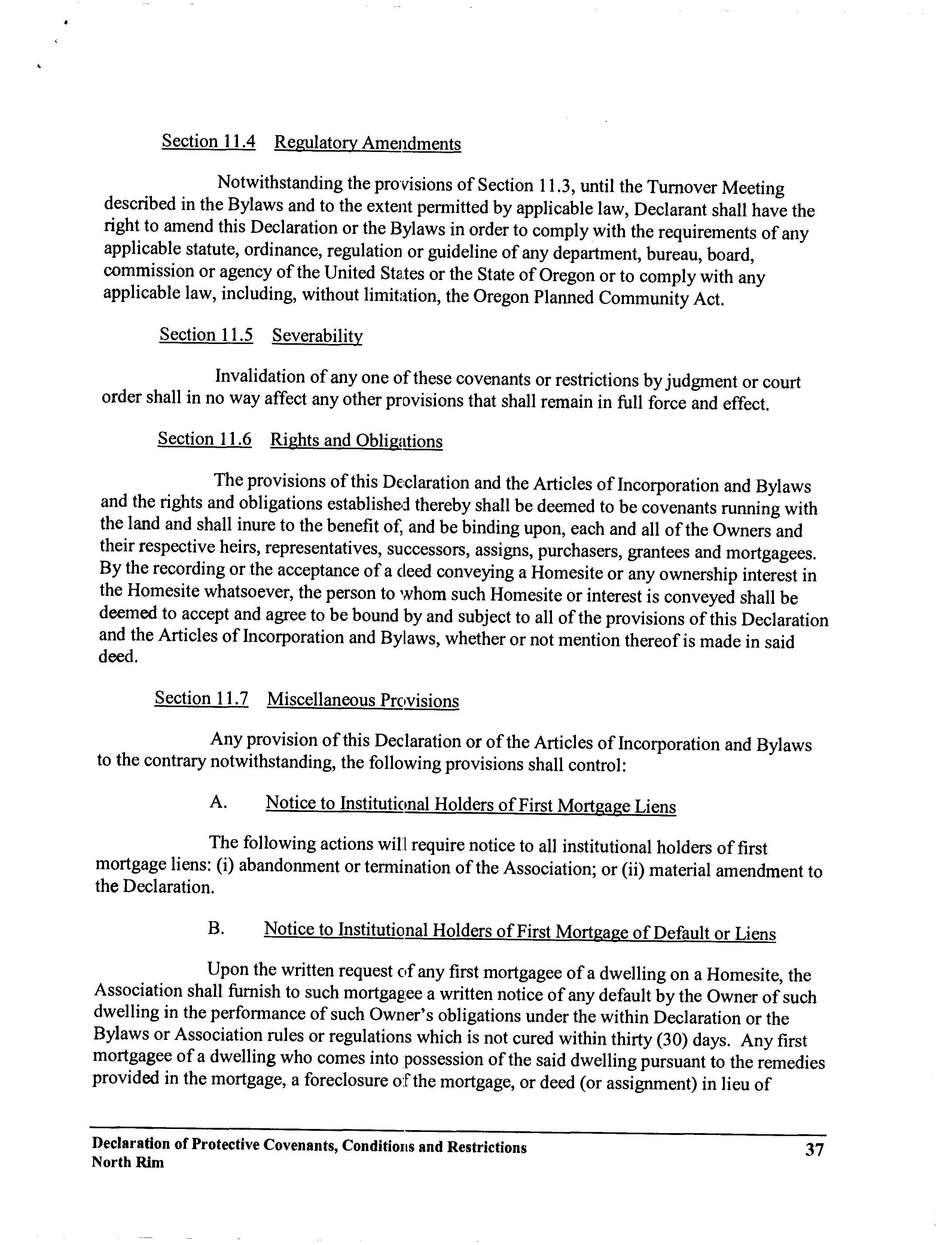 Section 11.4 Regulatory Amendments

Notwithstanding the provisions of Section 11.3, until the Turnover Meeting described in the Bylaws and to the extent permitted by applicable law, Declarant shall have the right to amend this Declaration or the Bylaws in order to comply with the requirements of any applicable statute, ordinance, regulation or guideline of any department, bureau, board, commission or agency of the United States or the State of Oregon or to comply with any applicable law, including, without limitation, the Oregon Planned Community Act.

Section 11.5 Severability

Invalidation of any one of these covenants or restrictions by judgment or court order shall in no way affect any other provisions that shall remain in full force and effect.

Section 11.6 Rights and Obligations

The provisions of this Declaration and the Articles of Incorporation and Bylaws and the rights and obligations established thereby shall be deemed to be covenants running with the land and shall inure to the benefit of, and be binding upon, each and all of the Owners and their respective heirs, representatives, successors, assigns, purchasers, grantees and mortgagees. By the recording or the acceptance of a deed conveying a Homesite or any ownership interest in the Homesite whatsoever, the person to whom such Homesite or interest is conveyed shall be deemed to accept and agree to be bound by and subject to all of the provisions of this Declaration and the Articles of Incorporation and Bylaws, whether or not mention thereof is made in said deed.

Section 11.7 Miscellaneous Provisions

Any provision of this Declaration or of the Articles of Incorporation and Bylaws to the contrary notwithstanding, the following provisions shall control:

A. Notice to Institutional Holders of First Mortgage Liens

The following actions will require notice to all institutional holders of first mortgage liens: (i) abandonment or termination of the Association; or (ii) material amendment to the Declaration.

B. Notice to Institutional Holders of First Mortgage of Default or Liens

Upon the written request of any first mortgagee of a dwelling on a Homesite, the Association shall furnish to such mortgagee a written notice of any default by the Owner of such dwelling in the performance of such Owner's obligations under the within Declaration or the Bylaws or Association rules or regulations which is not cured within thirty (30) days. Any first mortgagee of a dwelling who comes into possession of the said dwelling pursuant to the remedies provided in the mortgage, a foreclosure of the mortgage, or deed (or assignment) in lieu of

Declaration of Protective Covenants, Conditions and Restrictions
North Rim
37